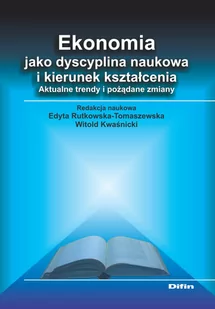 Ekonomia
jako dyscyplina naukowa
i kierunek kształcenia
Aktualne trendy i pożądane zmiany

Redakcja naukowa
Edyta Rutkowska-Tomaszewska
Witold Kwaśnicki

Difin